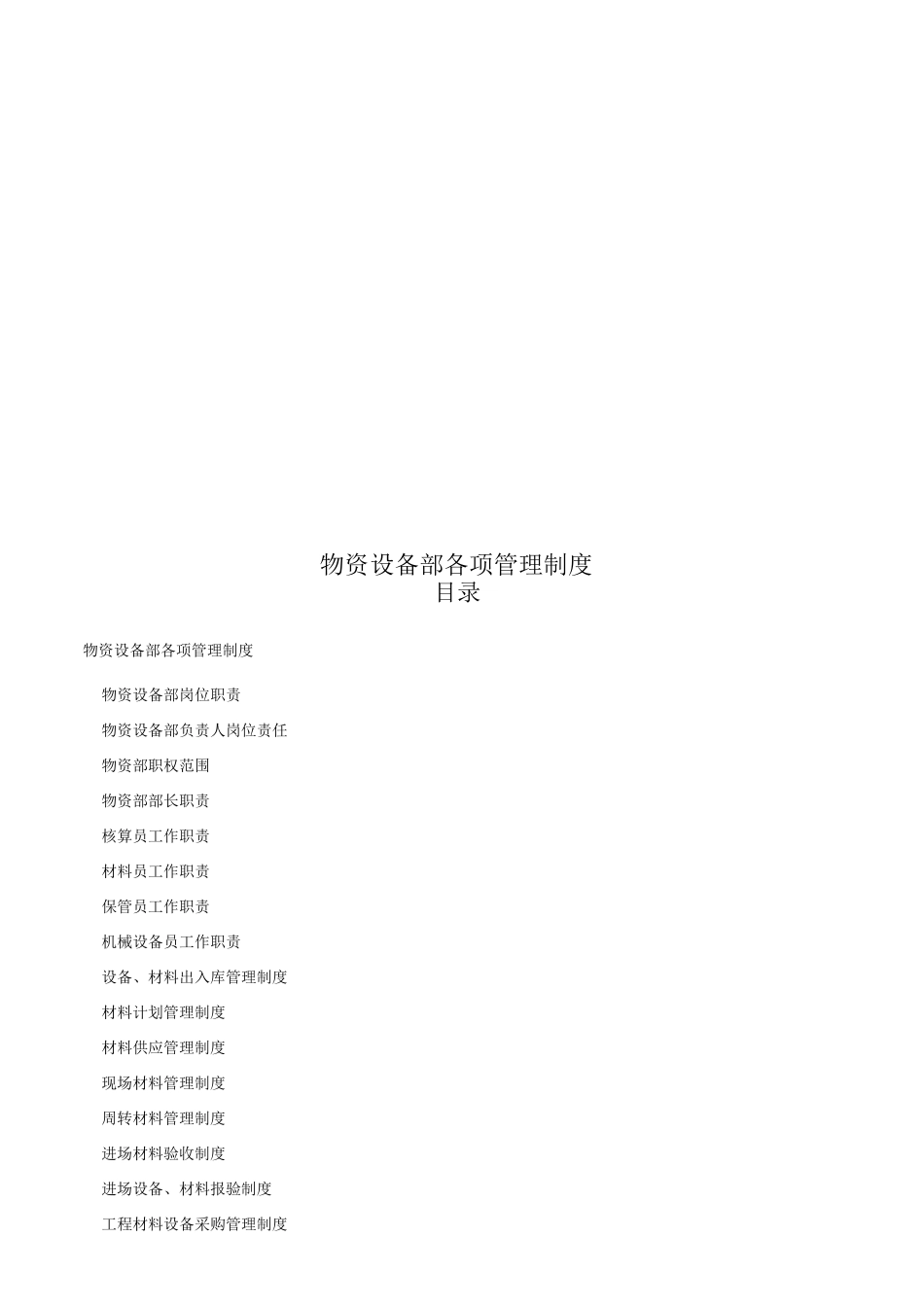 物资设备部各项管理制度
目录

物资设备部各项管理制度

物资设备部岗位职责

物资设备部负责人岗位责任

物资部职权范围

物资部部长职责

核算员工作职责

材料员工作职责

保管员工作职责

机械设备员工作职责

设备、材料出入库管理制度

材料计划管理制度

材料供应管理制度

现场材料管理制度

周转材料管理制度

进场材料验收制度

进场设备、材料报验制度

工程材料设备采购管理制度